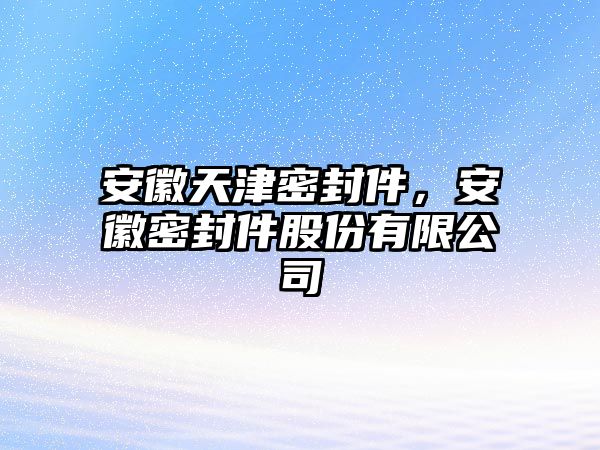 安徽天津密封件，安徽密封件股份有限公司